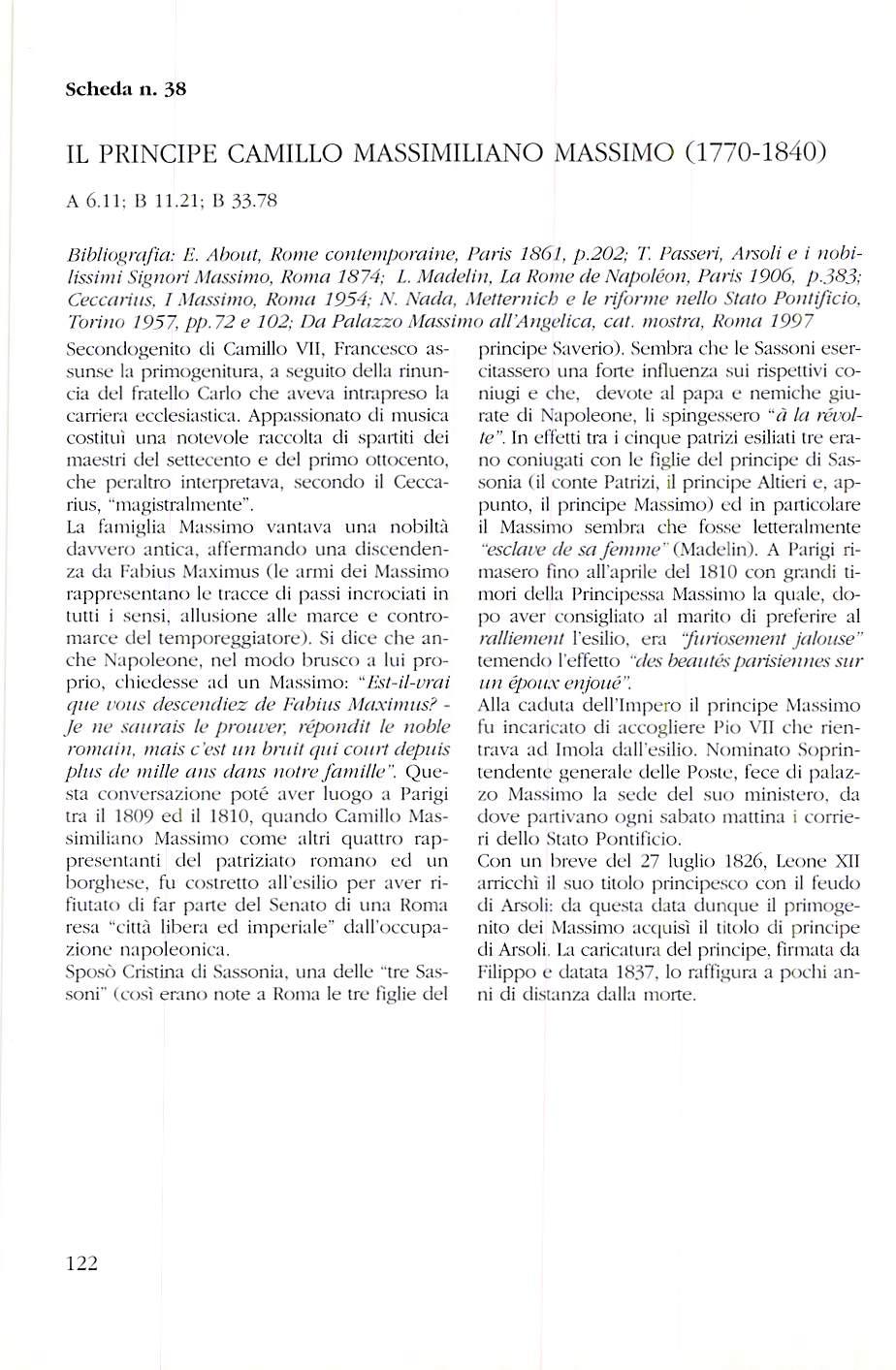 Scheda n. 38

IL PRINCIPE CAMILLO MASSIMILIANO MASSIMO (1770-1840)

A 6.11; B 11.21; B 33.78

Bibliografia: E. About, Rome contemporaine, Paris 1861, p.202; T. Passeri, Arsoli e i nobilissimi Signori Massimo, Roma 1874; L. Madelin, La Rome de Napoléon, Paris 1906, p.383; Ceccarius, I Massimo, Roma 1954; N. Nada, Metternich e le riforme nello Stato Pontificio, Torino 1957, pp.72 e 102; Da Palazzo Massimo all'Angelica, cat. mostra, Roma 1997

Secondogenito di Camillo VII, Francesco assunse la primogenitura, a seguito della rinuncia del fratello Carlo che aveva intrapreso la carriera ecclesiastica. Appassionato di musica costituì una notevole raccolta di spartiti dei maestri del settecento e del primo ottocento, che peraltro interpretava, secondo il Ceccarius, "magistralmente".
La famiglia Massimo vantava una nobiltà davvero antica, affermando una discendenza da Fabius Maximus (le armi dei Massimo rappresentano le tracce di passi incrociati in tutti i sensi, allusione alle marce e contromarce del temporeggiatore). Si dice che anche Napoleone, nel modo brusco a lui proprio, chiedesse ad un Massimo: "Est-il-vrai que vous descendiez de Fabius Maximus? - Je ne saurais le prouver, répondit le noble romain, mais c'est un bruit qui court depuis plus de mille ans dans notre famille". Questa conversazione poté aver luogo a Parigi tra il 1809 ed il 1810, quando Camillo Massimiliano Massimo come altri quattro rappresentanti del patriziato romano ed un borghese, fu costretto all'esilio per aver rifiutato di far parte del Senato di una Roma resa "città libera ed imperiale" dall'occupazione napoleonica.
Sposò Cristina di Sassonia, una delle "tre Sassoni" (così erano note a Roma le tre figlie del principe Saverio). Sembra che le Sassoni esercitassero una forte influenza sui rispettivi coniugi e che, devote al papa e nemiche giurate di Napoleone, li spingessero "à la révolte". In effetti tra i cinque patrizi esiliati tre erano coniugati con le figlie del principe di Sassonia (il conte Patrizi, il principe Altieri e, appunto, il principe Massimo) ed in particolare il Massimo sembra che fosse letteralmente "esclave de sa femme" (Madelin). A Parigi rimasero fino all'aprile del 1810 con grandi timori della Principessa Massimo la quale, dopo aver consigliato al marito di preferire al ralliement l'esilio, era "furiosement jalouse" temendo l'effetto "des beautés parisiennes sur un époux enjoué".
Alla caduta dell'Impero il principe Massimo fu incaricato di accogliere Pio VII che rientrava ad Imola dall'esilio. Nominato Soprintendente generale delle Poste, fece di palazzo Massimo la sede del suo ministero, da dove partivano ogni sabato mattina i corrieri dello Stato Pontificio.
Con un breve del 27 luglio 1826, Leone XII arricchì il suo titolo principesco con il feudo di Arsoli: da questa data dunque il primogenito dei Massimo acquisì il titolo di principe di Arsoli. La caricatura del principe, firmata da Filippo e datata 1837, lo raffigura a pochi anni di distanza dalla morte.

122